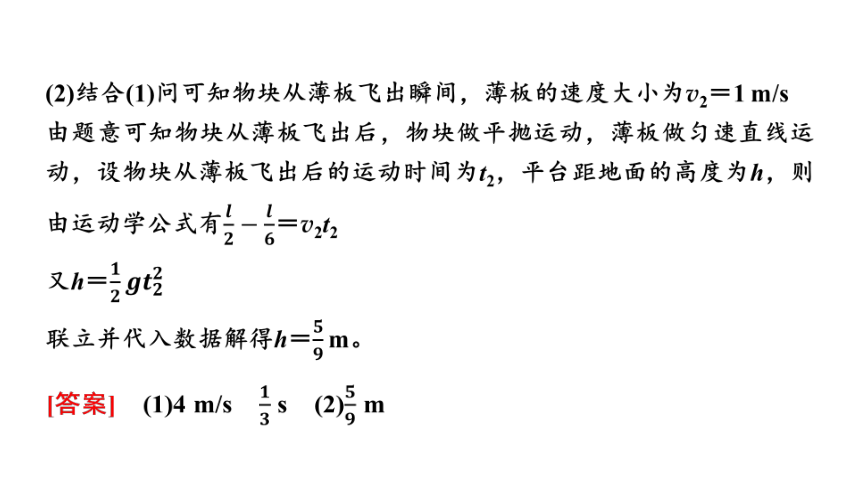 (2)结合(1)问可知物块从薄板飞出瞬间，薄板的速度大小为$v_2=1$ m/s
由题意可知物块从薄板飞出后，物块做平抛运动，薄板做匀速直线运动，设物块从薄板飞出后的运动时间为$t_2$，平台距地面的高度为$h$，则由运动学公式有$\frac{l}{2}-\frac{l}{6}=v_2t_2$

又$h=\frac{1}{2}gt_2^2$

联立并代入数据解得$h=\frac{5}{9}$ m。

[答案]　(1)4 m/s　$\frac{1}{3}$ s　(2)$\frac{5}{9}$ m